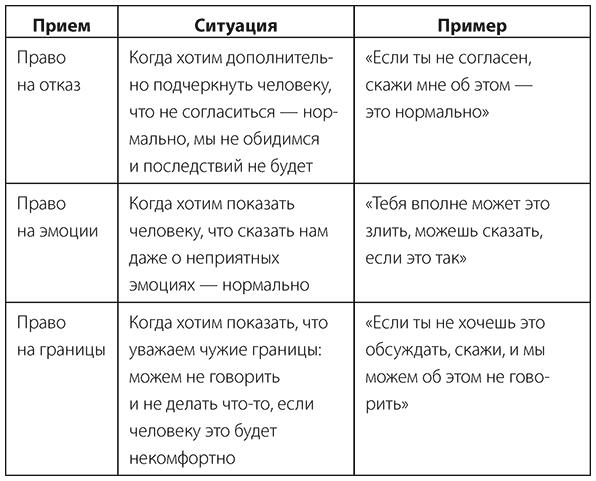 | Прием | Ситуация | Пример |
|---|---|---|
| Право на отказ | Когда хотим дополнительно подчеркнуть человеку, что не согласиться — нормально, мы не обидимся и последствий не будет | «Если ты не согласен, скажи мне об этом — это нормально» |
| Право на эмоции | Когда хотим показать человеку, что сказать нам даже о неприятных эмоциях — нормально | «Тебя вполне может это злить, можешь сказать, если это так» |
| Право на границы | Когда хотим показать, что уважаем чужие границы: можем не говорить и не делать что-то, если человеку это будет некомфортно | «Если ты не хочешь это обсуждать, скажи, и мы можем об этом не говорить» |